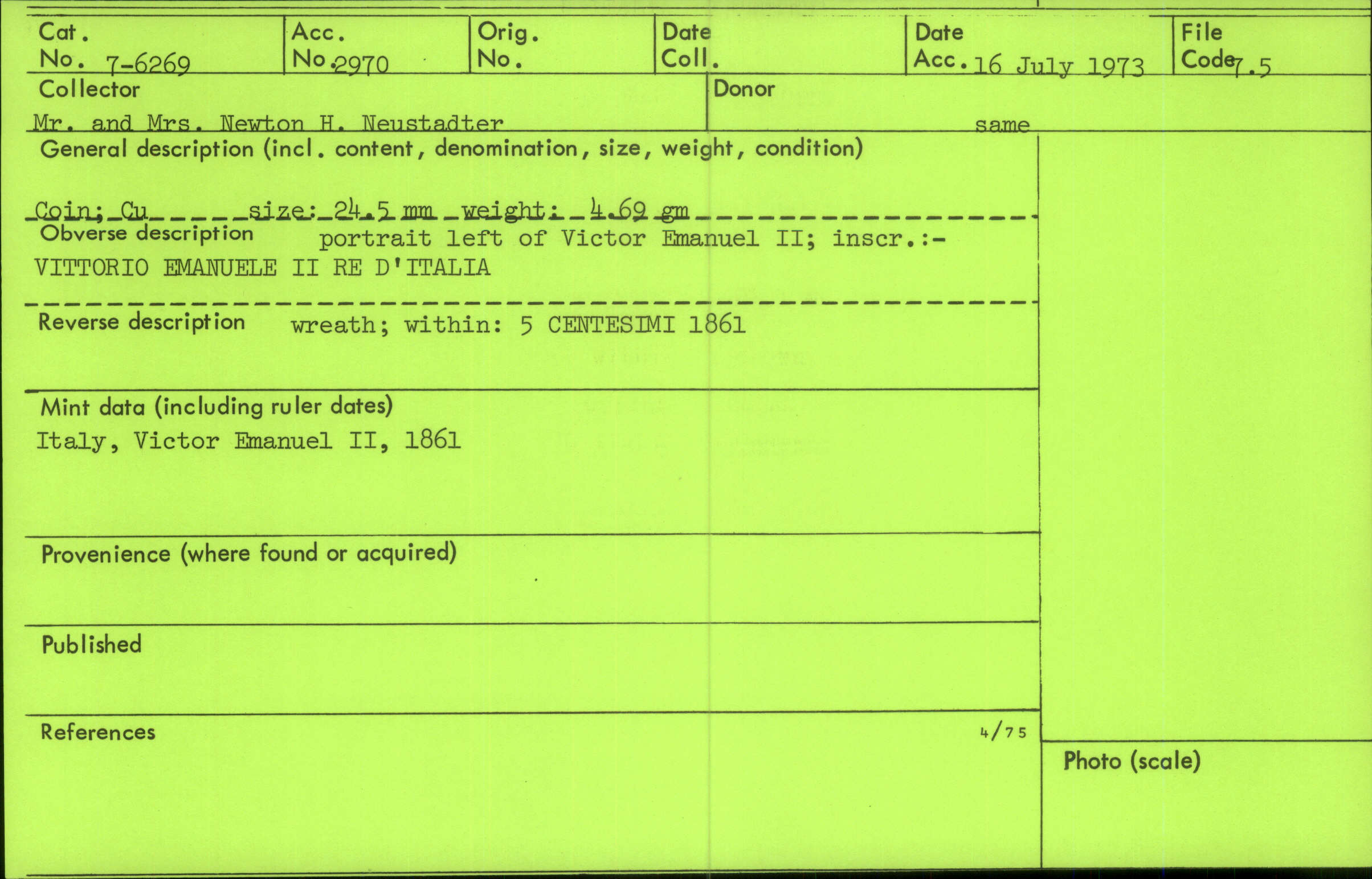 Cat. No. 7-6269
Acc. No. 2970
Orig. No.
Date Coll.
Date Acc. 16 July 1973
File Code 7.5

Collector
Mr. and Mrs. Newton H. Neustadter

Donor
same

General description (incl. content, denomination, size, weight, condition)

Coin; Cu size: 24.5 mm weight: 4.69 gm

Obverse description portrait left of Victor Emanuel II; inscr.:- VITTORIO EMANUELE II RE D'ITALIA

Reverse description wreath; within: 5 CENTESIMI 1861

Mint data (including ruler dates)
Italy, Victor Emanuel II, 1861

Provenience (where found or acquired)

Published

References

4/75

Photo (scale)